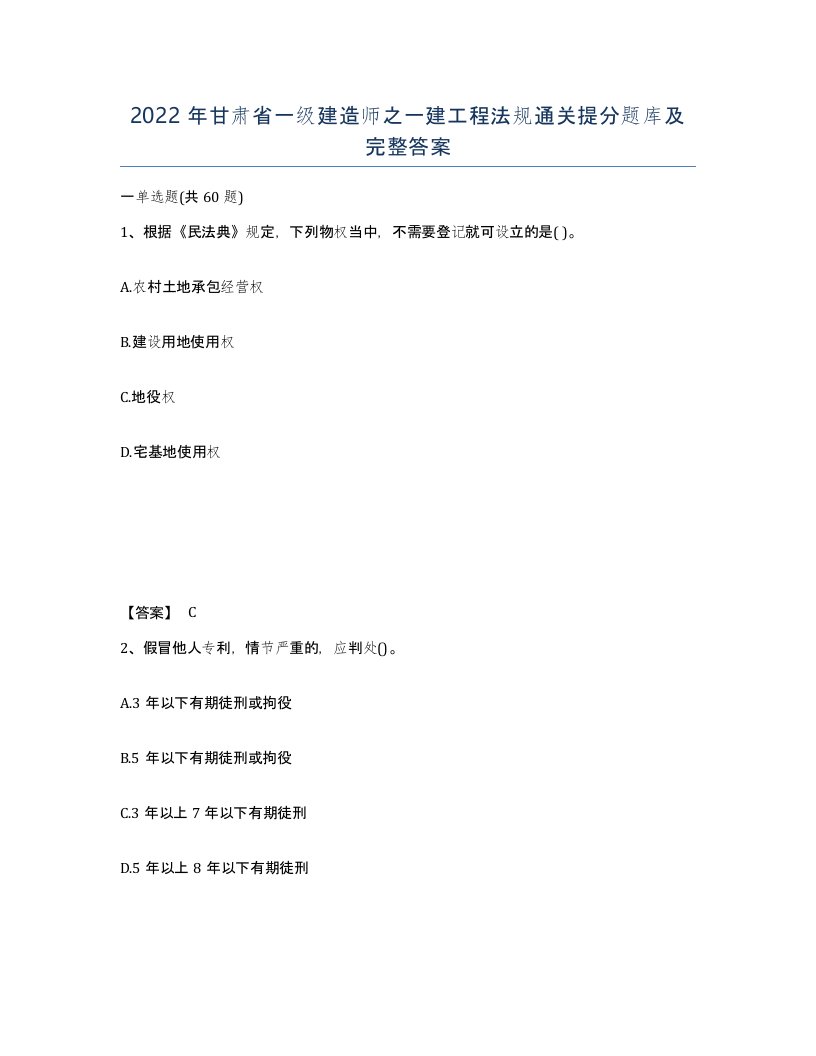 2022 年甘肃省一级建造师之一建工程法规通关提分题库及完整答案

一单选题(共 60 题)

1、根据《民法典》规定，下列物权当中，不需要登记就可设立的是( )。

A.农村土地承包经营权

B.建设用地使用权

C.地役权

D.宅基地使用权

【答案】 C

2、假冒他人专利，情节严重的，应判处()。

A.3 年以下有期徒刑或拘役

B.5 年以下有期徒刑或拘役

C.3 年以上 7 年以下有期徒刑

D.5 年以上 8 年以下有期徒刑